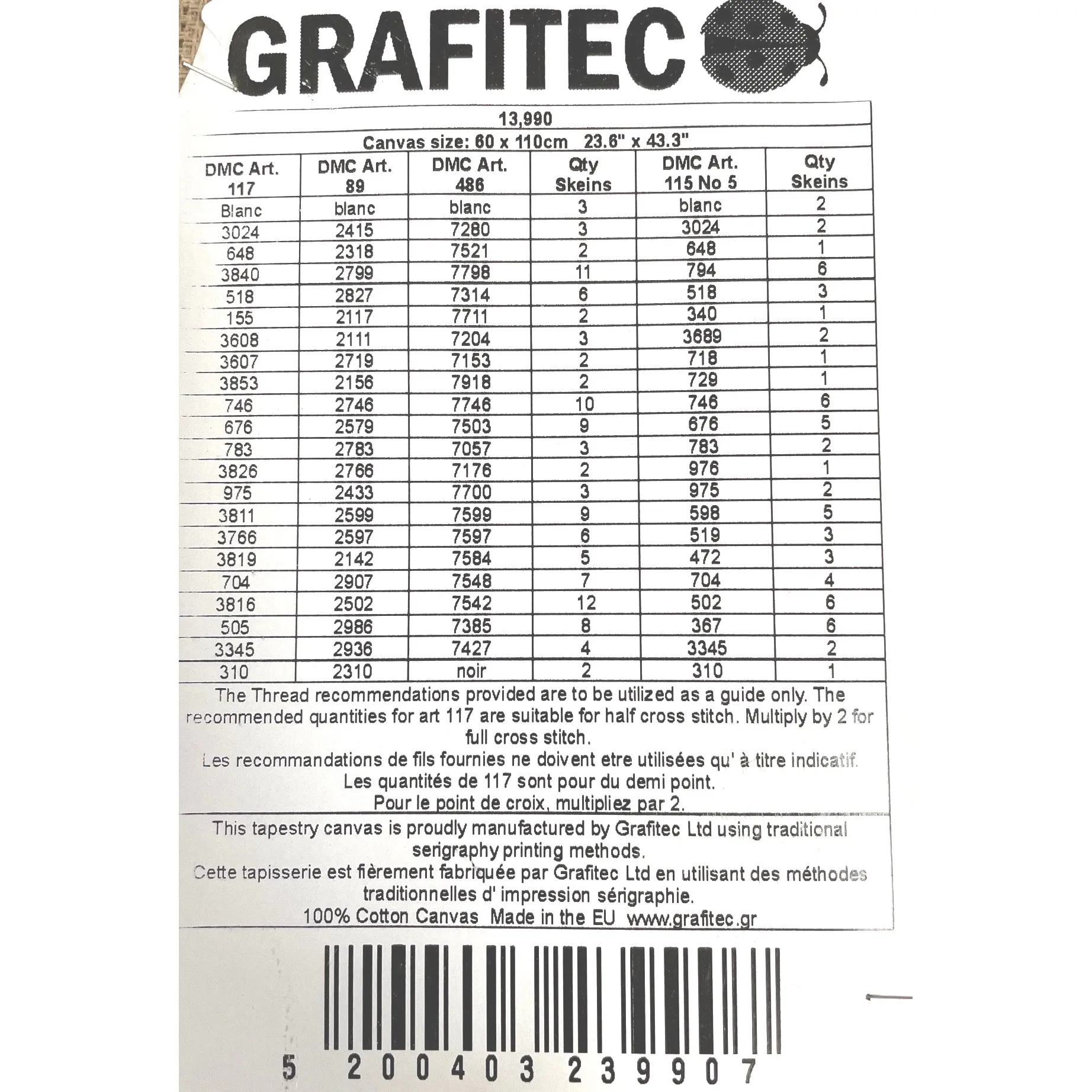 GRAFITEC

13,990

Canvas size: 60 x 110cm 23.6" x 43.3"

| DMC Art. 117 | DMC Art. 89 | DMC Art. 486 | Qty Skeins | DMC Art. 115 No 5 | Qty Skeins |
|---|---|---|---|---|---|
| Blanc | blanc | blanc | 3 | blanc | 2 |
| 3024 | 2415 | 7280 | 3 | 3024 | 2 |
| 648 | 2318 | 7521 | 2 | 648 | 1 |
| 3840 | 2799 | 7798 | 11 | 794 | 6 |
| 518 | 2827 | 7314 | 6 | 518 | 3 |
| 155 | 2117 | 7711 | 2 | 340 | 1 |
| 3608 | 2111 | 7204 | 3 | 3689 | 2 |
| 3607 | 2719 | 7153 | 2 | 718 | 1 |
| 3853 | 2156 | 7918 | 2 | 729 | 1 |
| 746 | 2746 | 7746 | 10 | 746 | 6 |
| 676 | 2579 | 7503 | 9 | 676 | 5 |
| 783 | 2783 | 7057 | 3 | 783 | 2 |
| 3826 | 2766 | 7176 | 2 | 976 | 1 |
| 975 | 2433 | 7700 | 3 | 975 | 2 |
| 3811 | 2599 | 7599 | 9 | 598 | 5 |
| 3766 | 2597 | 7597 | 6 | 519 | 3 |
| 3819 | 2142 | 7584 | 5 | 472 | 3 |
| 704 | 2907 | 7548 | 7 | 704 | 4 |
| 3816 | 2502 | 7542 | 12 | 502 | 6 |
| 505 | 2986 | 7385 | 8 | 367 | 6 |
| 3345 | 2936 | 7427 | 4 | 3345 | 2 |
| 310 | 2310 | noir | 2 | 310 | 1 |

The Thread recommendations provided are to be utilized as a guide only. The recommended quantities for art 117 are suitable for half cross stitch. Multiply by 2 for full cross stitch.
Les recommandations de fils fournies ne doivent etre utilisées qu' à titre indicatif. Les quantités de 117 sont pour du demi point. Pour le point de croix, multipliez par 2.

This tapestry canvas is proudly manufactured by Grafitec Ltd using traditional serigraphy printing methods.
Cette tapisserie est fièrement fabriquée par Grafitec Ltd en utilisant des méthodes traditionnelles d' impression sérigraphie.
100% Cotton Canvas Made in the EU www.grafitec.gr

5 200403 239907